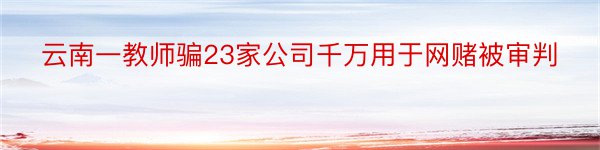 云南一教师骗23家公司千万用于网赌被审判